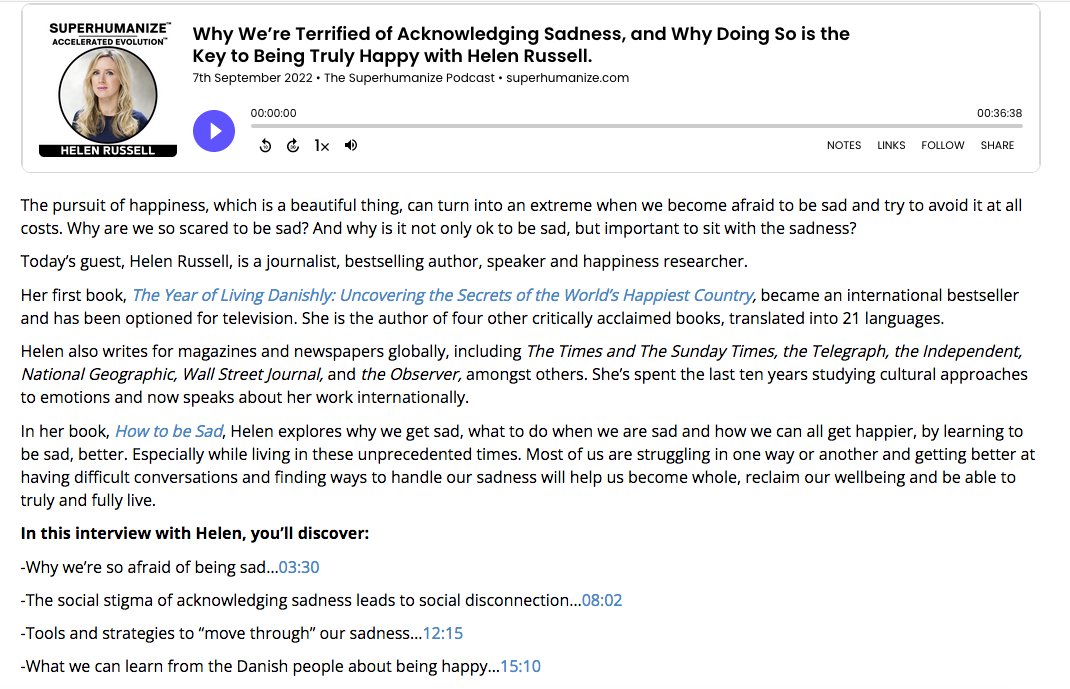 SUPERHUMANIZE™
ACCELERATED EVOLUTION™

HELEN RUSSELL

Why We're Terrified of Acknowledging Sadness, and Why Doing So is the Key to Being Truly Happy with Helen Russell.

7th September 2022 • The Superhumanize Podcast • superhumanize.com

00:00:00

00:36:38

1×

NOTES LINKS FOLLOW SHARE

The pursuit of happiness, which is a beautiful thing, can turn into an extreme when we become afraid to be sad and try to avoid it at all costs. Why are we so scared to be sad? And why is it not only ok to be sad, but important to sit with the sadness?

Today's guest, Helen Russell, is a journalist, bestselling author, speaker and happiness researcher.

Her first book, The Year of Living Danishly: Uncovering the Secrets of the World's Happiest Country, became an international bestseller and has been optioned for television. She is the author of four other critically acclaimed books, translated into 21 languages.

Helen also writes for magazines and newspapers globally, including The Times and The Sunday Times, the Telegraph, the Independent, National Geographic, Wall Street Journal, and the Observer, amongst others. She's spent the last ten years studying cultural approaches to emotions and now speaks about her work internationally.

In her book, How to be Sad, Helen explores why we get sad, what to do when we are sad and how we can all get happier, by learning to be sad, better. Especially while living in these unprecedented times. Most of us are struggling in one way or another and getting better at having difficult conversations and finding ways to handle our sadness will help us become whole, reclaim our wellbeing and be able to truly and fully live.

In this interview with Helen, you'll discover:

-Why we're so afraid of being sad…03:30

-The social stigma of acknowledging sadness leads to social disconnection…08:02

-Tools and strategies to "move through" our sadness…12:15

-What we can learn from the Danish people about being happy…15:10